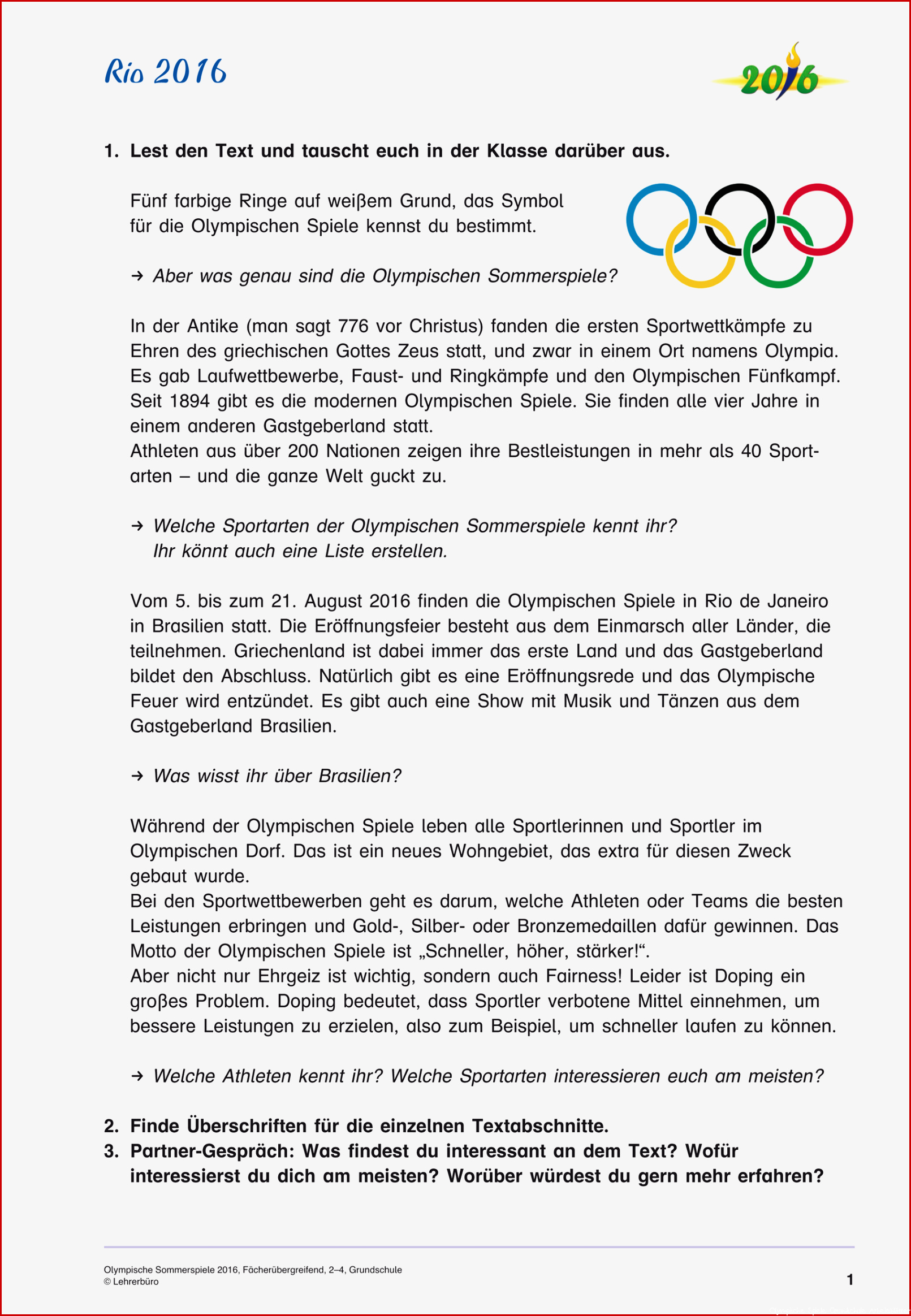 Rio 2016

2016

1. Lest den Text und tauscht euch in der Klasse darüber aus.

Fünf farbige Ringe auf weißem Grund, das Symbol für die Olympischen Spiele kennst du bestimmt.

→ Aber was genau sind die Olympischen Sommerspiele?

In der Antike (man sagt 776 vor Christus) fanden die ersten Sportwettkämpfe zu Ehren des griechischen Gottes Zeus statt, und zwar in einem Ort namens Olympia. Es gab Laufwettbewerbe, Faust- und Ringkämpfe und den Olympischen Fünfkampf. Seit 1894 gibt es die modernen Olympischen Spiele. Sie finden alle vier Jahre in einem anderen Gastgeberland statt.
Athleten aus über 200 Nationen zeigen ihre Bestleistungen in mehr als 40 Sportarten – und die ganze Welt guckt zu.

→ Welche Sportarten der Olympischen Sommerspiele kennt ihr? Ihr könnt auch eine Liste erstellen.

Vom 5. bis zum 21. August 2016 finden die Olympischen Spiele in Rio de Janeiro in Brasilien statt. Die Eröffnungsfeier besteht aus dem Einmarsch aller Länder, die teilnehmen. Griechenland ist dabei immer das erste Land und das Gastgeberland bildet den Abschluss. Natürlich gibt es eine Eröffnungsrede und das Olympische Feuer wird entzündet. Es gibt auch eine Show mit Musik und Tänzen aus dem Gastgeberland Brasilien.

→ Was wisst ihr über Brasilien?

Während der Olympischen Spiele leben alle Sportlerinnen und Sportler im Olympischen Dorf. Das ist ein neues Wohngebiet, das extra für diesen Zweck gebaut wurde.
Bei den Sportwettbewerben geht es darum, welche Athleten oder Teams die besten Leistungen erbringen und Gold-, Silber- oder Bronzemedaillen dafür gewinnen. Das Motto der Olympischen Spiele ist „Schneller, höher, stärker!“.
Aber nicht nur Ehrgeiz ist wichtig, sondern auch Fairness! Leider ist Doping ein großes Problem. Doping bedeutet, dass Sportler verbotene Mittel einnehmen, um bessere Leistungen zu erzielen, also zum Beispiel, um schneller laufen zu können.

→ Welche Athleten kennt ihr? Welche Sportarten interessieren euch am meisten?

2. Finde Überschriften für die einzelnen Textabschnitte.
3. Partner-Gespräch: Was findest du interessant an dem Text? Wofür interessierst du dich am meisten? Worüber würdest du gern mehr erfahren?

Olympische Sommerspiele 2016, Fächerübergreifend, 2–4, Grundschule
© Lehrerbüro
1